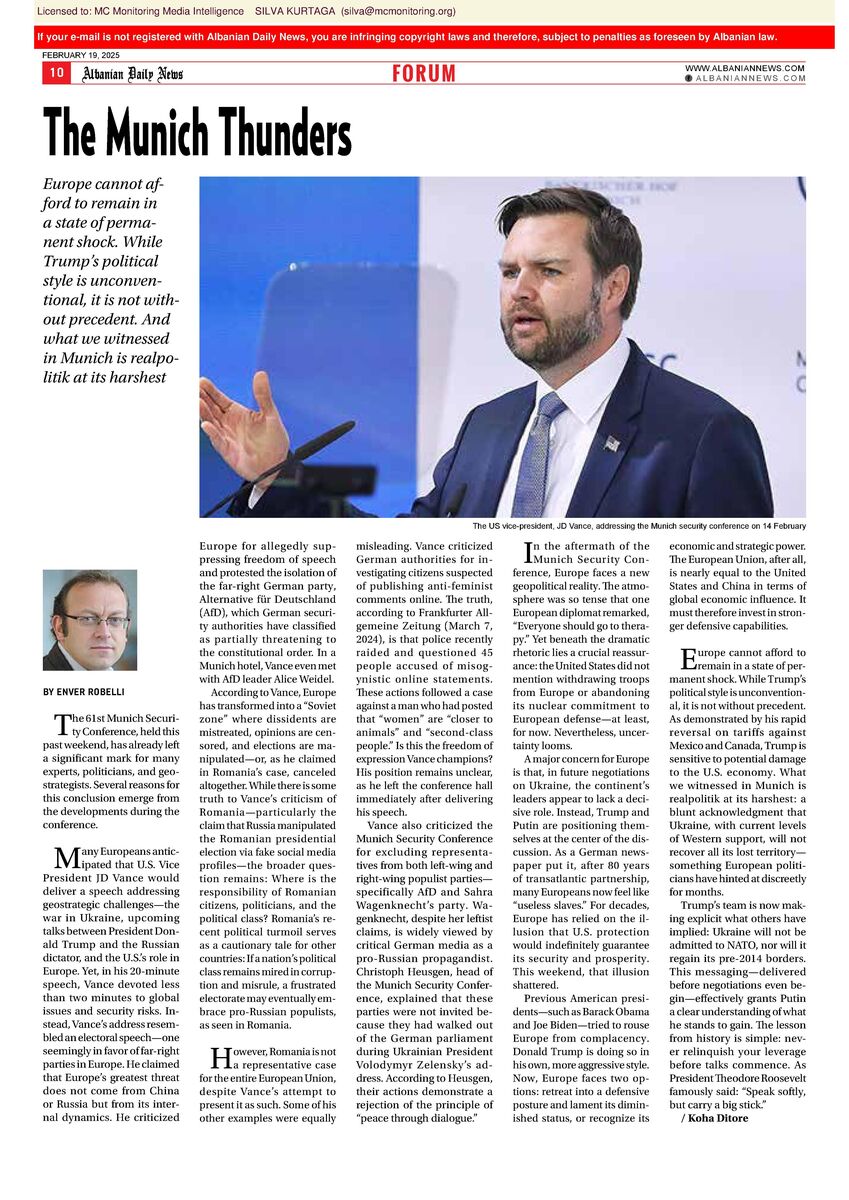 Licensed to: MC Monitoring Media Intelligence SILVA KURTAGA (silva@mcmonitoring.org)

If your e-mail is not registered with Albanian Daily News, you are infringing copyright laws and therefore, subject to penalties as foreseen by Albanian law.

FEBRUARY 19, 2025

10 Albanian Daily News FORUM WWW.ALBANIANNEWS.COM
ALBANIANNEWS.COM

The Munich Thunders

Europe cannot afford to remain in a state of permanent shock. While Trump's political style is unconventional, it is not without precedent. And what we witnessed in Munich is realpolitik at its harshest

The US vice-president, JD Vance, addressing the Munich security conference on 14 February

BY ENVER ROBELLI

The 61st Munich Security Conference, held this past weekend, has already left a significant mark for many experts, politicians, and geostrategists. Several reasons for this conclusion emerge from the developments during the conference.

Many Europeans anticipated that U.S. Vice President JD Vance would deliver a speech addressing geostrategic challenges—the war in Ukraine, upcoming talks between President Donald Trump and the Russian dictator, and the U.S.'s role in Europe. Yet, in his 20-minute speech, Vance devoted less than two minutes to global issues and security risks. Instead, Vance's address resembled an electoral speech—one seemingly in favor of far-right parties in Europe. He claimed that Europe's greatest threat does not come from China or Russia but from its internal dynamics. He criticized Europe for allegedly suppressing freedom of speech and protested the isolation of the far-right German party, Alternative für Deutschland (AfD), which German security authorities have classified as partially threatening to the constitutional order. In a Munich hotel, Vance even met with AfD leader Alice Weidel.

According to Vance, Europe has transformed into a "Soviet zone" where dissidents are mistreated, opinions are censored, and elections are manipulated—or, as he claimed in Romania's case, canceled altogether. While there is some truth to Vance's criticism of Romania—particularly the claim that Russia manipulated the Romanian presidential election via fake social media profiles—the broader question remains: Where is the responsibility of Romanian citizens, politicians, and the political class? Romania's recent political turmoil serves as a cautionary tale for other countries: If a nation's political class remains mired in corruption and misrule, a frustrated electorate may eventually embrace pro-Russian populists, as seen in Romania.

However, Romania is not a representative case for the entire European Union, despite Vance's attempt to present it as such. Some of his other examples were equally misleading. Vance criticized German authorities for investigating citizens suspected of publishing anti-feminist comments online. The truth, according to Frankfurter Allgemeine Zeitung (March 7, 2024), is that police recently raided and questioned 45 people accused of misogynistic online statements. These actions followed a case against a man who had posted that "women" are "closer to animals" and "second-class people." Is this the freedom of expression Vance champions? His position remains unclear, as he left the conference hall immediately after delivering his speech.

Vance also criticized the Munich Security Conference for excluding representatives from both left-wing and right-wing populist parties—specifically AfD and Sahra Wagenknecht's party. Wagenknecht, despite her leftist claims, is widely viewed by critical German media as a pro-Russian propagandist. Christoph Heusgen, head of the Munich Security Conference, explained that these parties were not invited because they had walked out of the German parliament during Ukrainian President Volodymyr Zelensky's address. According to Heusgen, their actions demonstrate a rejection of the principle of "peace through dialogue."

In the aftermath of the Munich Security Conference, Europe faces a new geopolitical reality. The atmosphere was so tense that one European diplomat remarked, "Everyone should go to therapy." Yet beneath the dramatic rhetoric lies a crucial reassurance: the United States did not mention withdrawing troops from Europe or abandoning its nuclear commitment to European defense—at least, for now. Nevertheless, uncertainty looms.

A major concern for Europe is that, in future negotiations on Ukraine, the continent's leaders appear to lack a decisive role. Instead, Trump and Putin are positioning themselves at the center of the discussion. As a German newspaper put it, after 80 years of transatlantic partnership, many Europeans now feel like "useless slaves." For decades, Europe has relied on the illusion that U.S. protection would indefinitely guarantee its security and prosperity. This weekend, that illusion shattered.

Previous American presidents—such as Barack Obama and Joe Biden—tried to rouse Europe from complacency. Donald Trump is doing so in his own, more aggressive style. Now, Europe faces two options: retreat into a defensive posture and lament its diminished status, or recognize its economic and strategic power. The European Union, after all, is nearly equal to the United States and China in terms of global economic influence. It must therefore invest in stronger defensive capabilities.

Europe cannot afford to remain in a state of permanent shock. While Trump's political style is unconventional, it is not without precedent. As demonstrated by his rapid reversal on tariffs against Mexico and Canada, Trump is sensitive to potential damage to the U.S. economy. What we witnessed in Munich is realpolitik at its harshest: a blunt acknowledgment that Ukraine, with current levels of Western support, will not recover all its lost territory—something European politicians have hinted at discreetly for months.

Trump's team is now making explicit what others have implied: Ukraine will not be admitted to NATO, nor will it regain its pre-2014 borders. This messaging—delivered before negotiations even begin—effectively grants Putin a clear understanding of what he stands to gain. The lesson from history is simple: never relinquish your leverage before talks commence. As President Theodore Roosevelt famously said: "Speak softly, but carry a big stick."

/ Koha Ditore